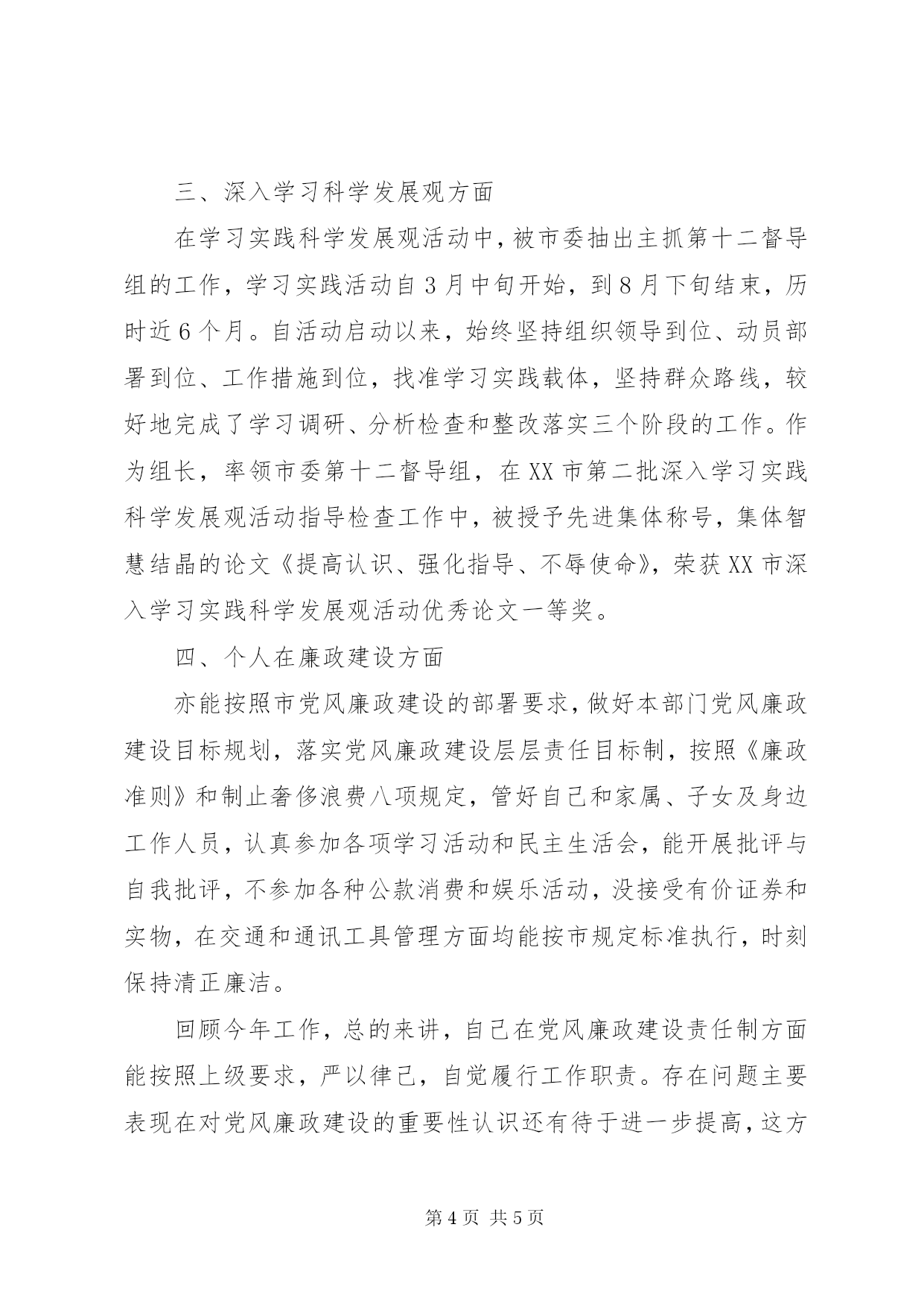 三、深入学习科学发展观方面

在学习实践科学发展观活动中，被市委抽出主抓第十二督导组的工作，学习实践活动自3月中旬开始，到8月下旬结束，历时近6个月。自活动启动以来，始终坚持组织领导到位、动员部署到位、工作措施到位，找准学习实践载体，坚持群众路线，较好地完成了学习调研、分析检查和整改落实三个阶段的工作。作为组长，率领市委第十二督导组，在XX市第二批深入学习实践科学发展观活动指导检查工作中，被授予先进集体称号，集体智慧结晶的论文《提高认识、强化指导、不辱使命》，荣获XX市深入学习实践科学发展观活动优秀论文一等奖。

四、个人在廉政建设方面

亦能按照市党风廉政建设的部署要求，做好本部门党风廉政建设目标规划，落实党风廉政建设层层责任目标制，按照《廉政准则》和制止奢侈浪费八项规定，管好自己和家属、子女及身边工作人员，认真参加各项学习活动和民主生活会，能开展批评与自我批评，不参加各种公款消费和娱乐活动，没接受有价证券和实物，在交通和通讯工具管理方面均能按市规定标准执行，时刻保持清正廉洁。

回顾今年工作，总的来讲，自己在党风廉政建设责任制方面能按照上级要求，严以律己，自觉履行工作职责。存在问题主要表现在对党风廉政建设的重要性认识还有待于进一步提高，这方

第4页 共5页